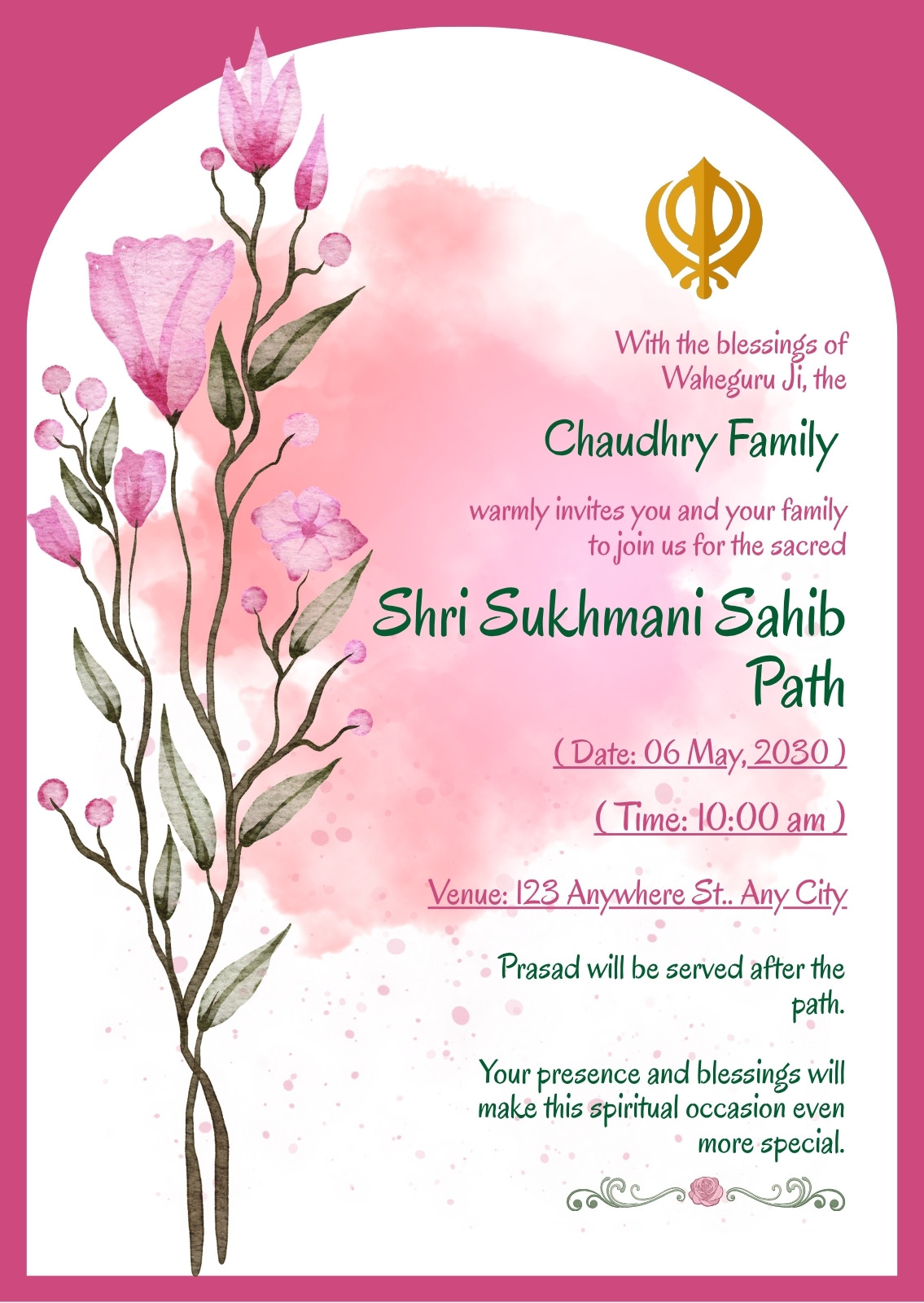 With the blessings of Waheguru Ji, the

Chaudhry Family

warmly invites you and your family to join us for the sacred

Shri Sukhmani Sahib Path

( Date: 06 May, 2030 )

( Time: 10:00 am )

Venue: 123 Anywhere St.. Any City

Prasad will be served after the path.

Your presence and blessings will make this spiritual occasion even more special.